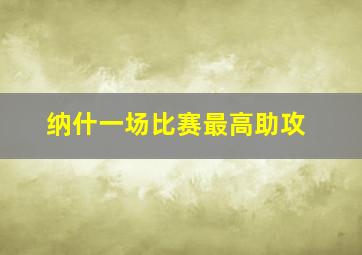 纳什一场比赛最高助攻